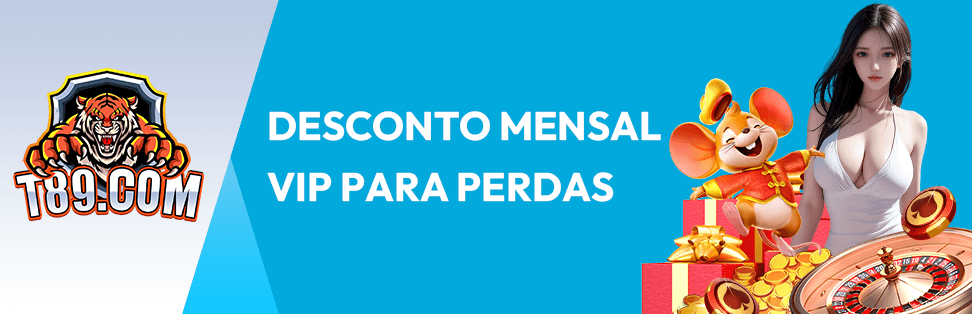 T89.COM

DESCONTO MENSAL VIP PARA PERDAS